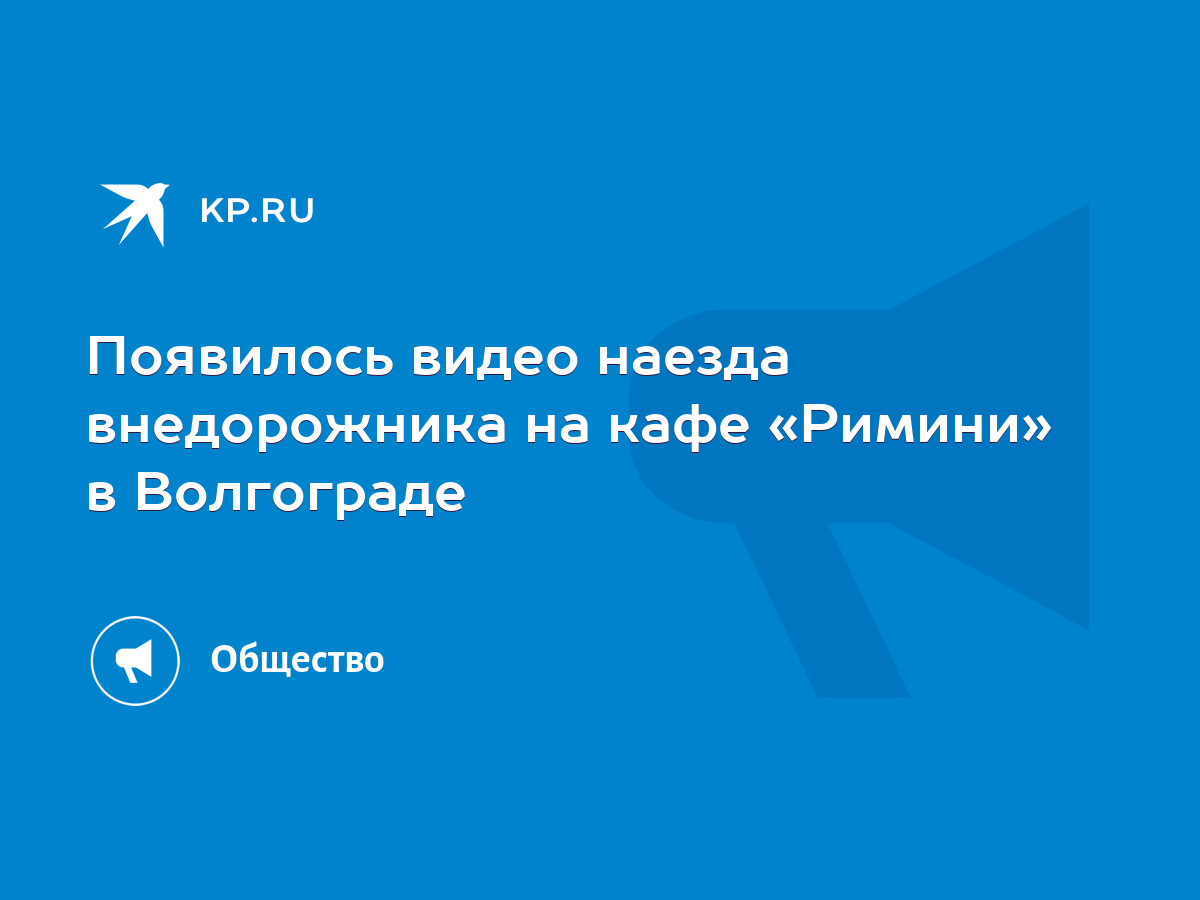 KP.RU

Появилось видео наезда внедорожника на кафе «Римини» в Волгограде

Общество